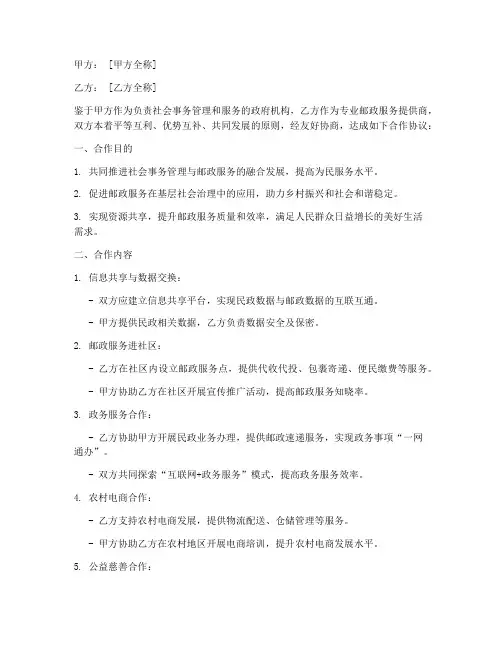 甲方：［甲方全称］

乙方：［乙方全称］

鉴于甲方作为负责社会事务管理和服务的政府机构，乙方作为专业邮政服务提供商，双方本着平等互利、优势互补、共同发展的原则，经友好协商，达成如下合作协议：

一、合作目的

1. 共同推进社会事务管理与邮政服务的融合发展，提高为民服务水平。

2. 促进邮政服务在基层社会治理中的应用，助力乡村振兴和社会和谐稳定。

3. 实现资源共享，提升邮政服务质量和效率，满足人民群众日益增长的美好生活需求。

二、合作内容

1. 信息共享与数据交换：

- 双方应建立信息共享平台，实现民政数据与邮政数据的互联互通。

- 甲方提供民政相关数据，乙方负责数据安全及保密。

2. 邮政服务进社区：

- 乙方在社区内设立邮政服务点，提供代收代投、包裹寄递、便民缴费等服务。

- 甲方协助乙方在社区开展宣传推广活动，提高邮政服务知晓率。

3. 政务服务合作：

- 乙方协助甲方开展民政业务办理，提供邮政速递服务，实现政务事项“一网通办”。

- 双方共同探索“互联网+政务服务”模式，提高政务服务效率。

4. 农村电商合作：

- 乙方支持农村电商发展，提供物流配送、仓储管理等服务。

- 甲方协助乙方在农村地区开展电商培训，提升农村电商发展水平。

5. 公益慈善合作：